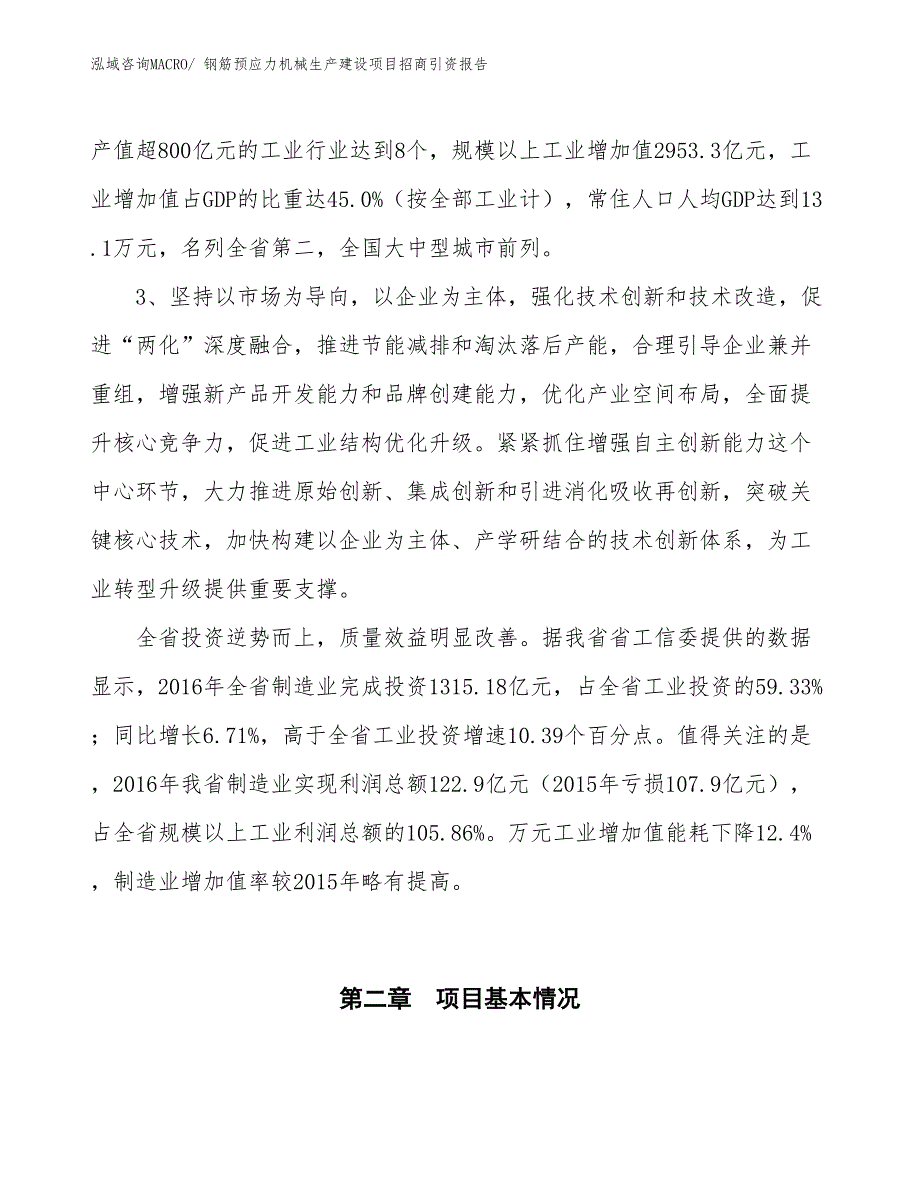 泓域咨询MACRO/ 钢筋预应力机械生产建设项目招商引资报告

产值超800亿元的工业行业达到8个，规模以上工业增加值2953.3亿元，工业增加值占GDP的比重达45.0%（按全部工业计），常住人口人均GDP达到13.1万元，名列全省第二，全国大中型城市前列。

3、坚持以市场为导向，以企业为主体，强化技术创新和技术改造，促进“两化”深度融合，推进节能减排和淘汰落后产能，合理引导企业兼并重组，增强新产品开发能力和品牌创建能力，优化产业空间布局，全面提升核心竞争力，促进工业结构优化升级。紧紧抓住增强自主创新能力这个中心环节，大力推进原始创新、集成创新和引进消化吸收再创新，突破关键核心技术，加快构建以企业为主体、产学研结合的技术创新体系，为工业转型升级提供重要支撑。

全省投资逆势而上，质量效益明显改善。据我省省工信委提供的数据显示，2016年全省制造业完成投资1315.18亿元，占全省工业投资的59.33%；同比增长6.71%，高于全省工业投资增速10.39个百分点。值得关注的是，2016年我省制造业实现利润总额122.9亿元（2015年亏损107.9亿元），占全省规模以上工业利润总额的105.86%。万元工业增加值能耗下降12.4%，制造业增加值率较2015年略有提高。

第二章　项目基本情况